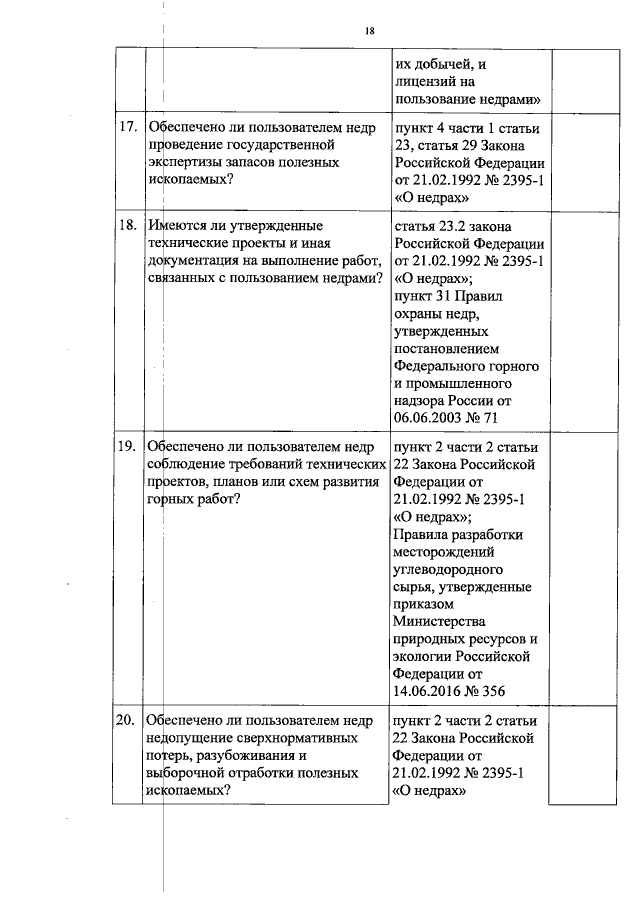 18

|  |  |  |  |
|---|---|---|---|
|  |  | их добычей, и лицензий на пользование недрами» |  |
| 17. | Обеспечено ли пользователем недр проведение государственной экспертизы запасов полезных ископаемых? | пункт 4 части 1 статьи 23, статья 29 Закона Российской Федерации от 21.02.1992 № 2395-1 «О недрах» |  |
| 18. | Имеются ли утвержденные технические проекты и иная документация на выполнение работ, связанных с пользованием недрами? | статья 23.2 закона Российской Федерации от 21.02.1992 № 2395-1 «О недрах»; пункт 31 Правил охраны недр, утвержденных постановлением Федерального горного и промышленного надзора России от 06.06.2003 № 71 |  |
| 19. | Обеспечено ли пользователем недр соблюдение требований технических проектов, планов или схем развития горных работ? | пункт 2 части 2 статьи 22 Закона Российской Федерации от 21.02.1992 № 2395-1 «О недрах»; Правила разработки месторождений углеводородного сырья, утвержденные приказом Министерства природных ресурсов и экологии Российской Федерации от 14.06.2016 № 356 |  |
| 20. | Обеспечено ли пользователем недр недопущение сверхнормативных потерь, разубоживания и выборочной отработки полезных ископаемых? | пункт 2 части 2 статьи 22 Закона Российской Федерации от 21.02.1992 № 2395-1 «О недрах» |  |